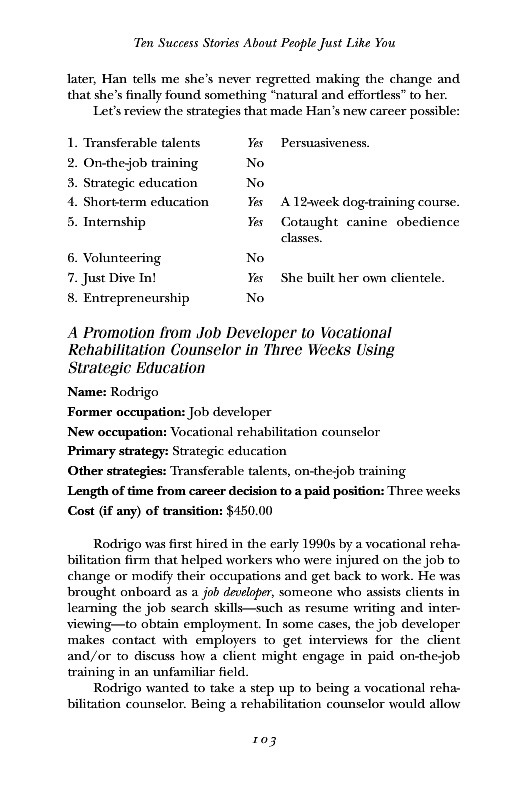 Ten Success Stories About People Just Like You

later, Han tells me she's never regretted making the change and that she's finally found something "natural and effortless" to her.

Let's review the strategies that made Han's new career possible:

| | | |
|---|---|---|
| 1. Transferable talents | Yes | Persuasiveness. |
| 2. On-the-job training | No | |
| 3. Strategic education | No | |
| 4. Short-term education | Yes | A 12-week dog-training course. |
| 5. Internship | Yes | Cotaught canine obedience classes. |
| 6. Volunteering | No | |
| 7. Just Dive In! | Yes | She built her own clientele. |
| 8. Entrepreneurship | No | |

A Promotion from Job Developer to Vocational Rehabilitation Counselor in Three Weeks Using Strategic Education

Name: Rodrigo

Former occupation: Job developer

New occupation: Vocational rehabilitation counselor

Primary strategy: Strategic education

Other strategies: Transferable talents, on-the-job training

Length of time from career decision to a paid position: Three weeks

Cost (if any) of transition: $450.00

Rodrigo was first hired in the early 1990s by a vocational rehabilitation firm that helped workers who were injured on the job to change or modify their occupations and get back to work. He was brought onboard as a job developer, someone who assists clients in learning the job search skills—such as resume writing and interviewing—to obtain employment. In some cases, the job developer makes contact with employers to get interviews for the client and/or to discuss how a client might engage in paid on-the-job training in an unfamiliar field.

Rodrigo wanted to take a step up to being a vocational rehabilitation counselor. Being a rehabilitation counselor would allow

103